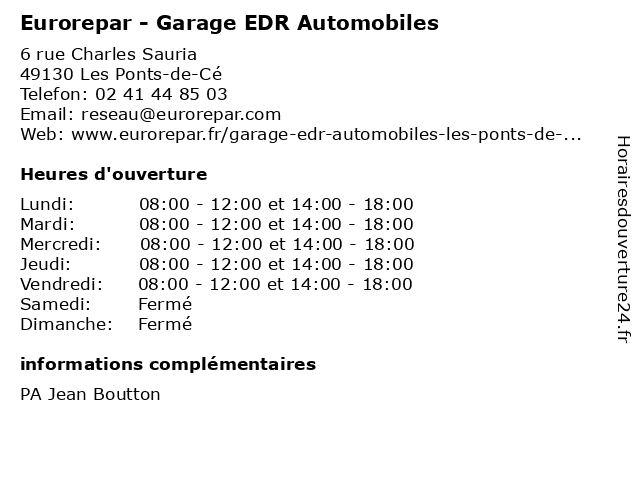 Eurorepar - Garage EDR Automobiles

6 rue Charles Sauria
49130 Les Ponts-de-Cé
Telefon: 02 41 44 85 03
Email: reseau@eurorepar.com
Web: www.eurorepar.fr/garage-edr-automobiles-les-ponts-de-...

Heures d'ouverture

Lundi: 08:00 - 12:00 et 14:00 - 18:00
Mardi: 08:00 - 12:00 et 14:00 - 18:00
Mercredi: 08:00 - 12:00 et 14:00 - 18:00
Jeudi: 08:00 - 12:00 et 14:00 - 18:00
Vendredi: 08:00 - 12:00 et 14:00 - 18:00
Samedi: Fermé
Dimanche: Fermé

informations complémentaires

PA Jean Boutton

Horairesdouverture24.fr